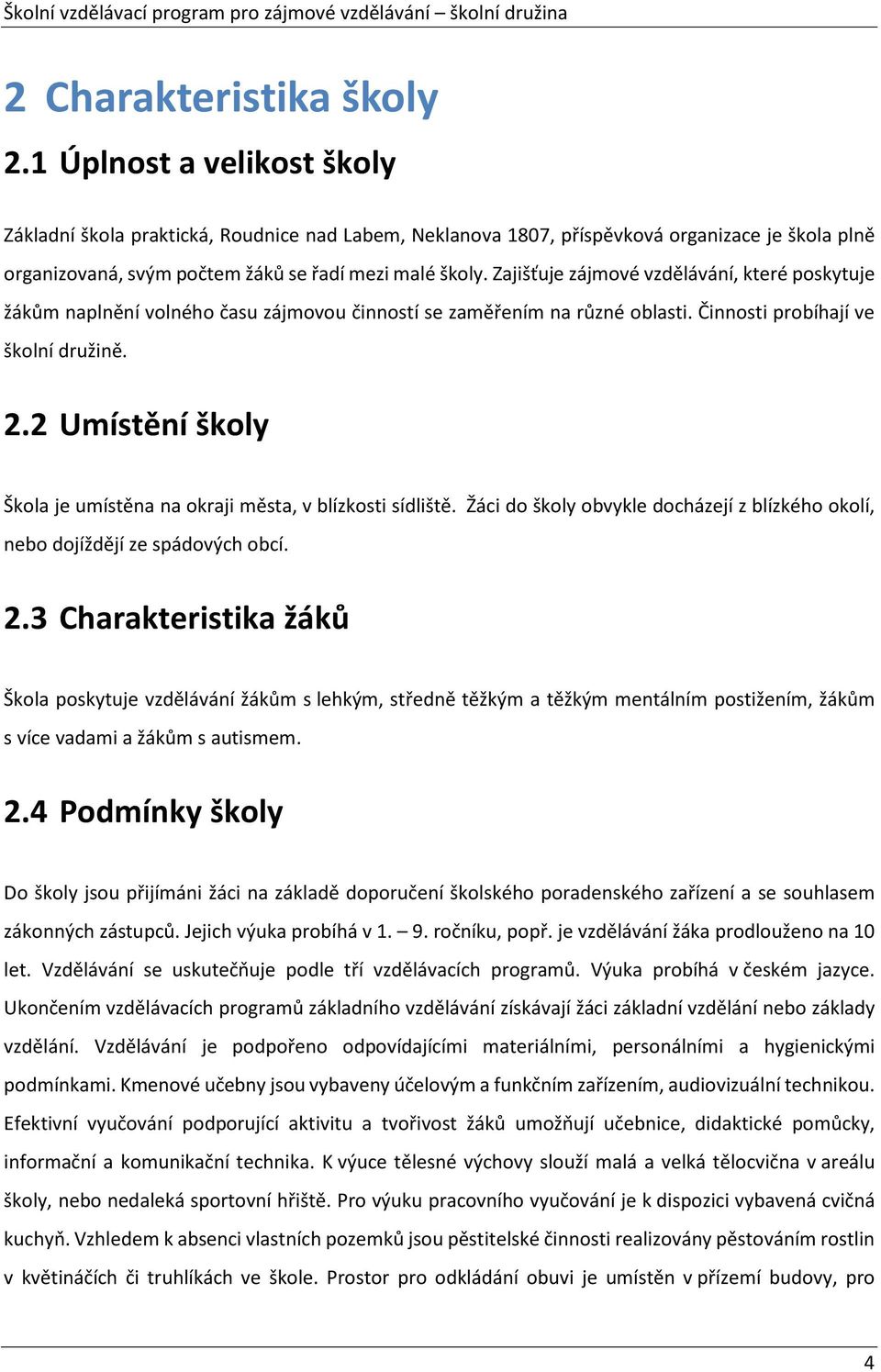 Školní vzdělávací program pro zájmové vzdělávání – školní družina

2 Charakteristika školy

2.1 Úplnost a velikost školy

Základní škola praktická, Roudnice nad Labem, Neklanova 1807, příspěvková organizace je škola plně organizovaná, svým počtem žáků se řadí mezi malé školy. Zajišťuje zájmové vzdělávání, které poskytuje žákům naplnění volného času zájmovou činností se zaměřením na různé oblasti. Činnosti probíhají ve školní družině.

2.2 Umístění školy

Škola je umístěna na okraji města, v blízkosti sídliště. Žáci do školy obvykle docházejí z blízkého okolí, nebo dojíždějí ze spádových obcí.

2.3 Charakteristika žáků

Škola poskytuje vzdělávání žákům s lehkým, středně těžkým a těžkým mentálním postižením, žákům s více vadami a žákům s autismem.

2.4 Podmínky školy

Do školy jsou přijímáni žáci na základě doporučení školského poradenského zařízení a se souhlasem zákonných zástupců. Jejich výuka probíhá v 1. – 9. ročníku, popř. je vzdělávání žáka prodlouženo na 10 let. Vzdělávání se uskutečňuje podle tří vzdělávacích programů. Výuka probíhá v českém jazyce. Ukončením vzdělávacích programů základního vzdělávání získávají žáci základní vzdělání nebo základy vzdělání. Vzdělávání je podpořeno odpovídajícími materiálními, personálními a hygienickými podmínkami. Kmenové učebny jsou vybaveny účelovým a funkčním zařízením, audiovizuální technikou. Efektivní vyučování podporující aktivitu a tvořivost žáků umožňují učebnice, didaktické pomůcky, informační a komunikační technika. K výuce tělesné výchovy slouží malá a velká tělocvična v areálu školy, nebo nedaleká sportovní hřiště. Pro výuku pracovního vyučování je k dispozici vybavená cvičná kuchyň. Vzhledem k absenci vlastních pozemků jsou pěstitelské činnosti realizovány pěstováním rostlin v květináčích či truhlíkách ve škole. Prostor pro odkládání obuvi je umístěn v přízemí budovy, pro

4